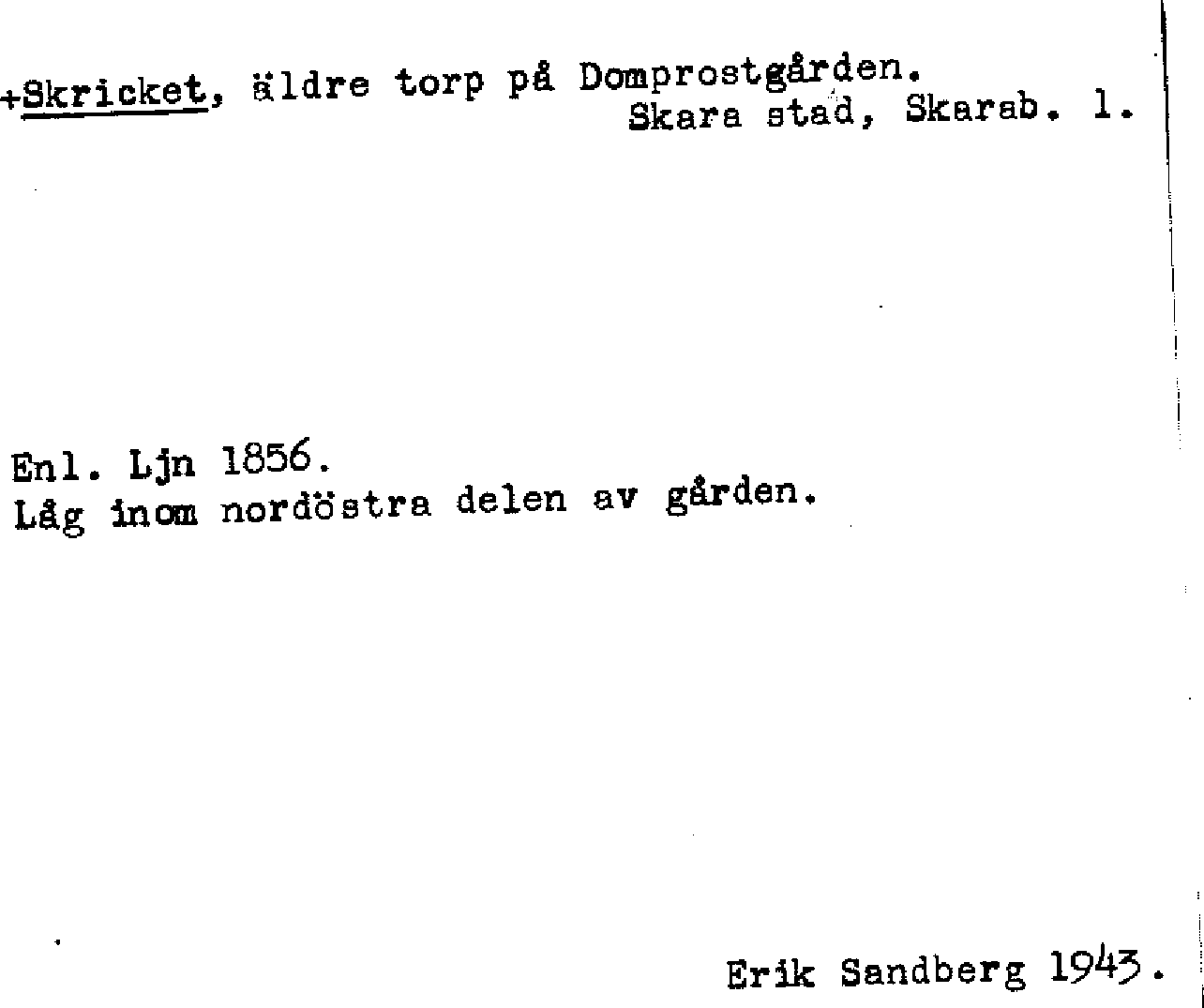 +Skricket, äldre torp på Domprostgården.
Skara stad, Skarab. l.

Enl. Ljn 1856.
Låg inom nordöstra delen av gården.

Erik Sandberg 1943.